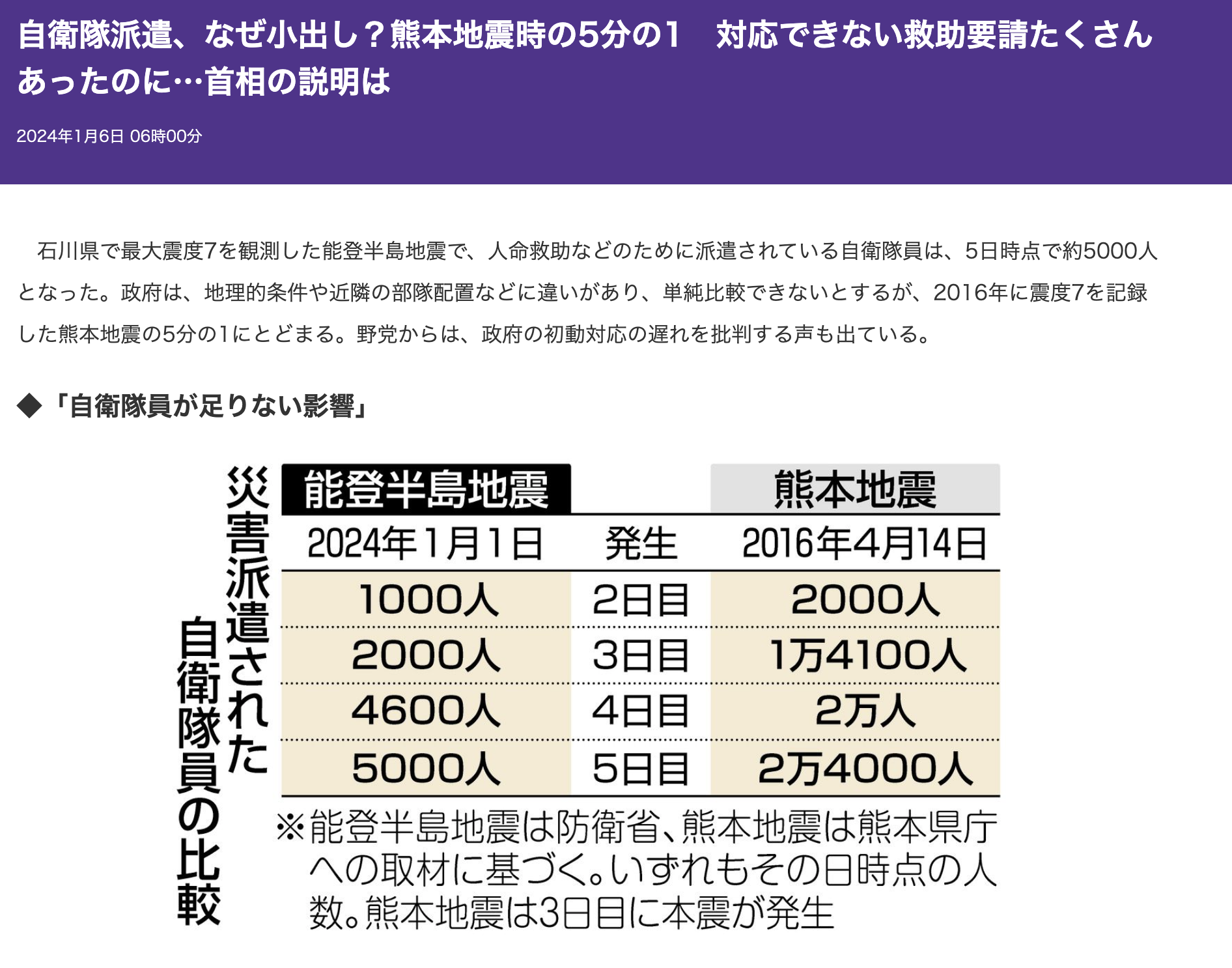 自衛隊派遣、なぜ小出し？熊本地震時の5分の1　対応できない救助要請たくさんあったのに…首相の説明は

2024年1月6日 06時00分

石川県で最大震度7を観測した能登半島地震で、人命救助などのために派遣されている自衛隊員は、5日時点で約5000人となった。政府は、地理的条件や近隣の部隊配置などに違いがあり、単純比較できないとするが、2016年に震度7を記録した熊本地震の5分の1にとどまる。野党からは、政府の初動対応の遅れを批判する声も出ている。

◆「自衛隊員が足りない影響」

災害派遣された自衛隊員の比較

| 能登半島地震 | | 熊本地震 |
|---|---|---|
| 2024年1月1日 | 発生 | 2016年4月14日 |
| 1000人 | 2日目 | 2000人 |
| 2000人 | 3日目 | 1万4100人 |
| 4600人 | 4日目 | 2万人 |
| 5000人 | 5日目 | 2万4000人 |

※能登半島地震は防衛省、熊本地震は熊本県庁への取材に基づく。いずれもその日時点の人数。熊本地震は3日目に本震が発生